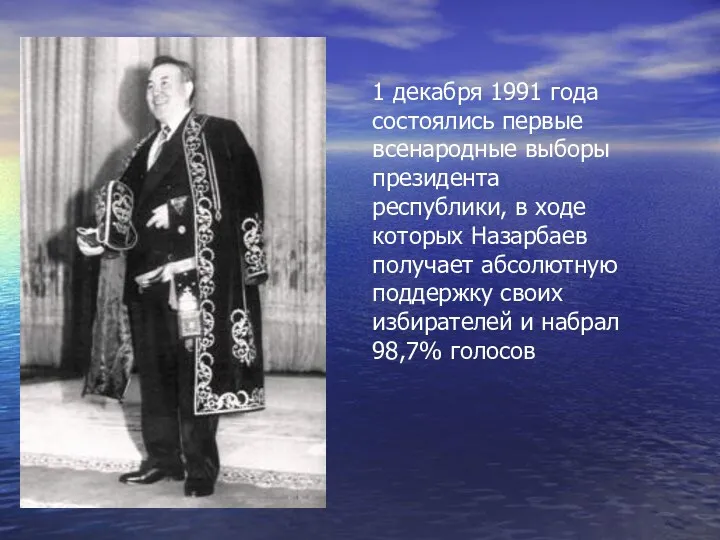 1 декабря 1991 года состоялись первые всенародные выборы президента республики, в ходе которых Назарбаев получает абсолютную поддержку своих избирателей и набрал 98,7% голосов